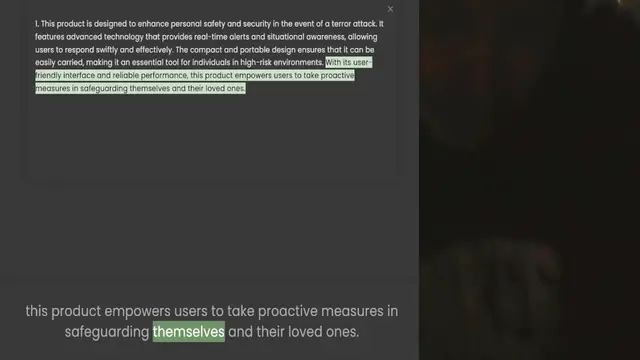 ×

1. This product is designed to enhance personal safety and security in the event of a terror attack. It features advanced technology that provides real-time alerts and situational awareness, allowing users to respond swiftly and effectively. The compact and portable design ensures that it can be easily carried, making it an essential tool for individuals in high-risk environments. With its user-friendly interface and reliable performance, this product empowers users to take proactive measures in safeguarding themselves and their loved ones.

this product empowers users to take proactive measures in safeguarding themselves and their loved ones.